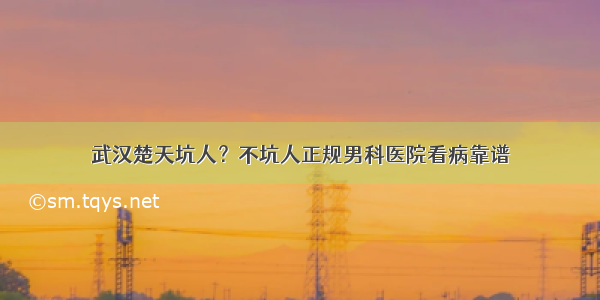 武汉楚天坑人？不坑人正规男科医院看病靠谱

©sm.tqys.net